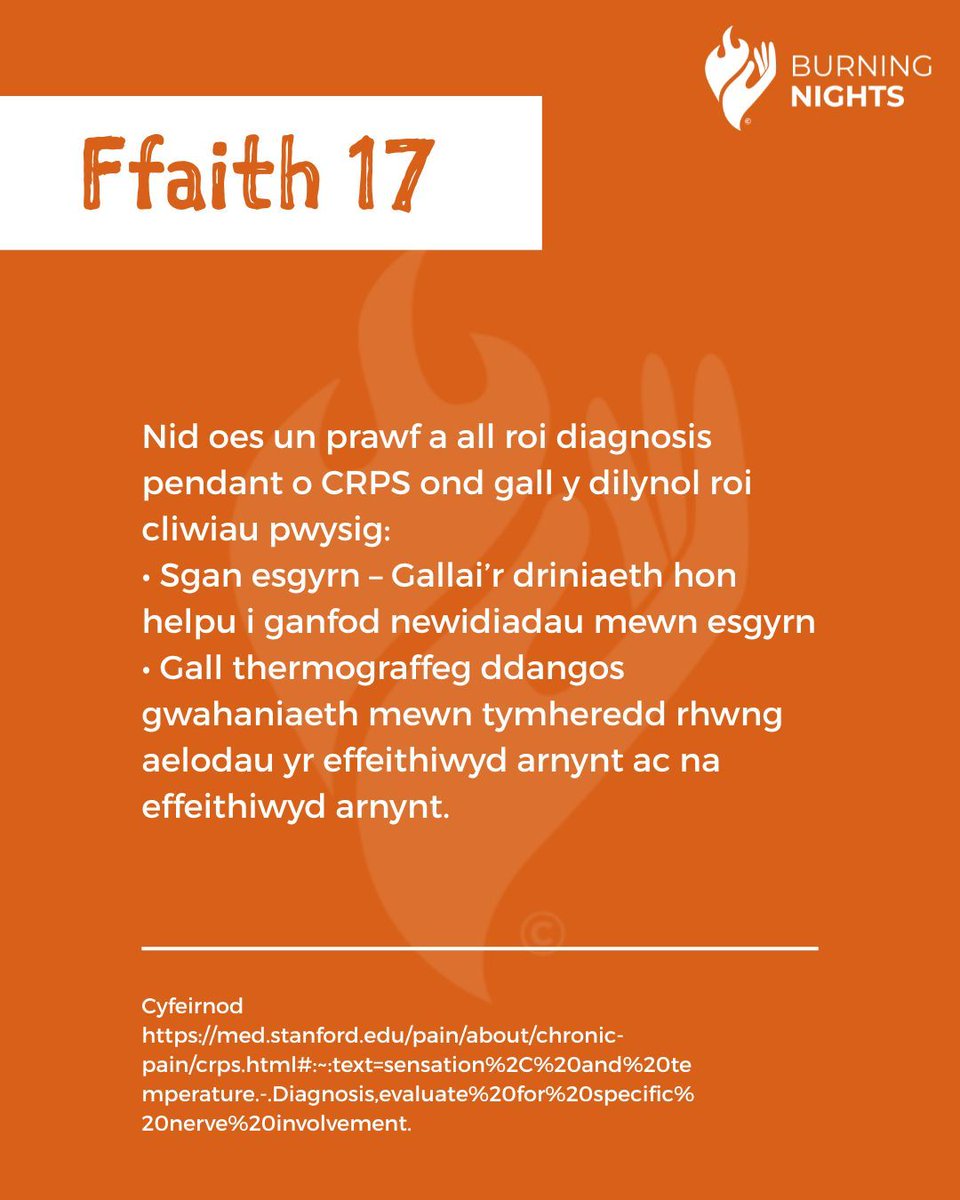 BURNING NIGHTS

Ffaith 17

Nid oes un prawf a all roi diagnosis pendant o CRPS ond gall y dilynol roi cliwiau pwysig:

• Sgan esgyrn – Gallai'r driniaeth hon helpu i ganfod newidiadau mewn esgyrn

• Gall thermograffeg ddangos gwahaniaeth mewn tymheredd rhwng aelodau yr effeithiwyd arnynt ac na effeithiwyd arnynt.

Cyfeirnod
https://med.stanford.edu/pain/about/chronic-pain/crps.html#:~:text=sensation%2C%20and%20temperature.-.Diagnosis,evaluate%20for%20specific%20nerve%20involvement.